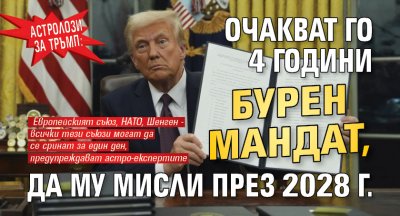 АСТРОЛОЗИ ЗА ТРЪМП:

ОЧАКВАТ ГО 4 ГОДИНИ БУРЕН МАНДАТ, ДА МУ МИСЛИ ПРЕЗ 2028 Г.

Европейският съюз, НАТО, Шенген - всички тези съюзи могат да се сринат за един ден, предупреждават астро-експертите